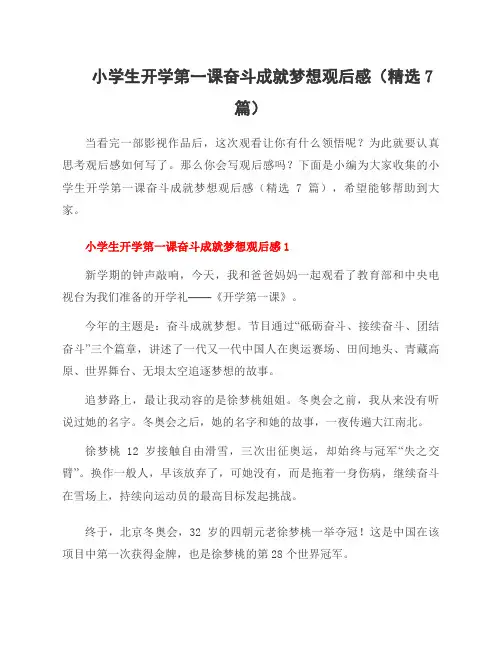 小学生开学第一课奋斗成就梦想观后感（精选 7 篇）

当看完一部影视作品后，这次观看让你有什么领悟呢？为此就要认真思考观后感如何写了。那么你会写观后感吗？下面是小编为大家收集的小学生开学第一课奋斗成就梦想观后感（精选 7 篇），希望能够帮助到大家。

小学生开学第一课奋斗成就梦想观后感 1

新学期的钟声敲响，今天，我和爸爸妈妈一起观看了教育部和中央电视台为我们准备的开学礼——《开学第一课》。

今年的主题是：奋斗成就梦想。节目通过“砥砺奋斗、接续奋斗、团结奋斗”三个篇章，讲述了一代又一代中国人在奥运赛场、田间地头、青藏高原、世界舞台、无垠太空追逐梦想的故事。

追梦路上，最让我动容的是徐梦桃姐姐。冬奥会之前，我从来没有听说过她的名字。冬奥会之后，她的名字和她的故事，一夜传遍大江南北。

徐梦桃 12 岁接触自由滑雪，三次出征奥运，却始终与冠军“失之交臂”。换作一般人，早该放弃了，可她没有，而是拖着一身伤病，继续奋斗在雪场上，持续向运动员的最高目标发起挑战。

终于，北京冬奥会，32 岁的四朝元老徐梦桃一举夺冠！这是中国在该项目中第一次获得金牌，也是徐梦桃的第 28 个世界冠军。